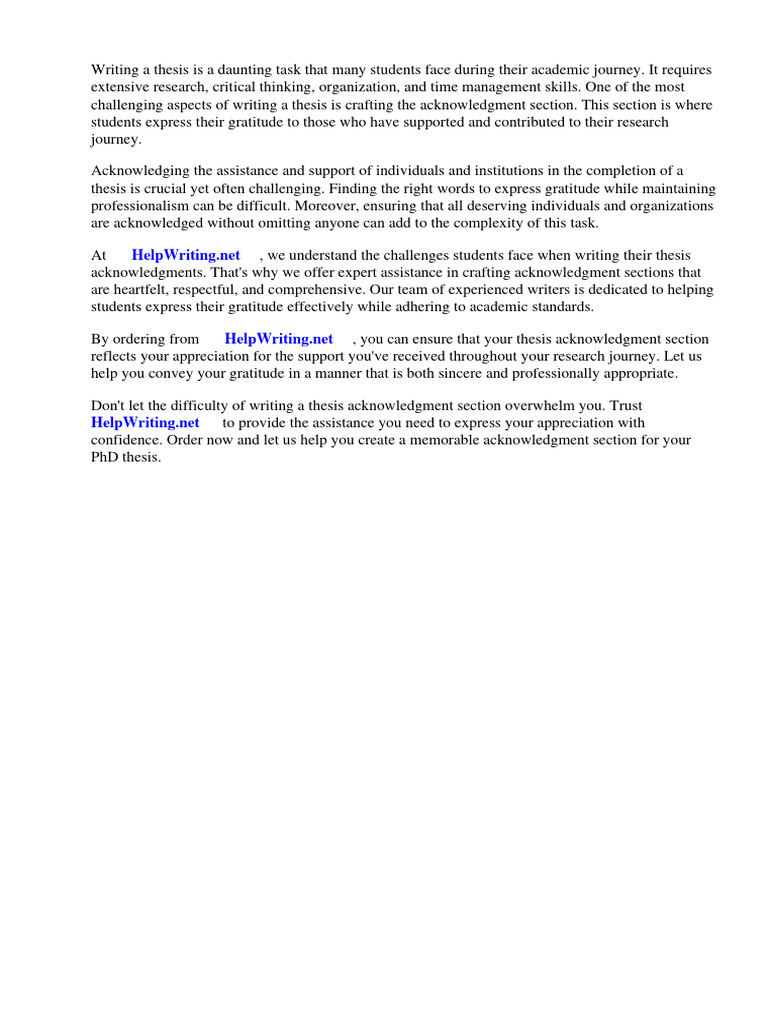 Writing a thesis is a daunting task that many students face during their academic journey. It requires extensive research, critical thinking, organization, and time management skills. One of the most challenging aspects of writing a thesis is crafting the acknowledgment section. This section is where students express their gratitude to those who have supported and contributed to their research journey.

Acknowledging the assistance and support of individuals and institutions in the completion of a thesis is crucial yet often challenging. Finding the right words to express gratitude while maintaining professionalism can be difficult. Moreover, ensuring that all deserving individuals and organizations are acknowledged without omitting anyone can add to the complexity of this task.

At HelpWriting.net , we understand the challenges students face when writing their thesis acknowledgments. That's why we offer expert assistance in crafting acknowledgment sections that are heartfelt, respectful, and comprehensive. Our team of experienced writers is dedicated to helping students express their gratitude effectively while adhering to academic standards.

By ordering from HelpWriting.net , you can ensure that your thesis acknowledgment section reflects your appreciation for the support you've received throughout your research journey. Let us help you convey your gratitude in a manner that is both sincere and professionally appropriate.

Don't let the difficulty of writing a thesis acknowledgment section overwhelm you. Trust HelpWriting.net to provide the assistance you need to express your appreciation with confidence. Order now and let us help you create a memorable acknowledgment section for your PhD thesis.